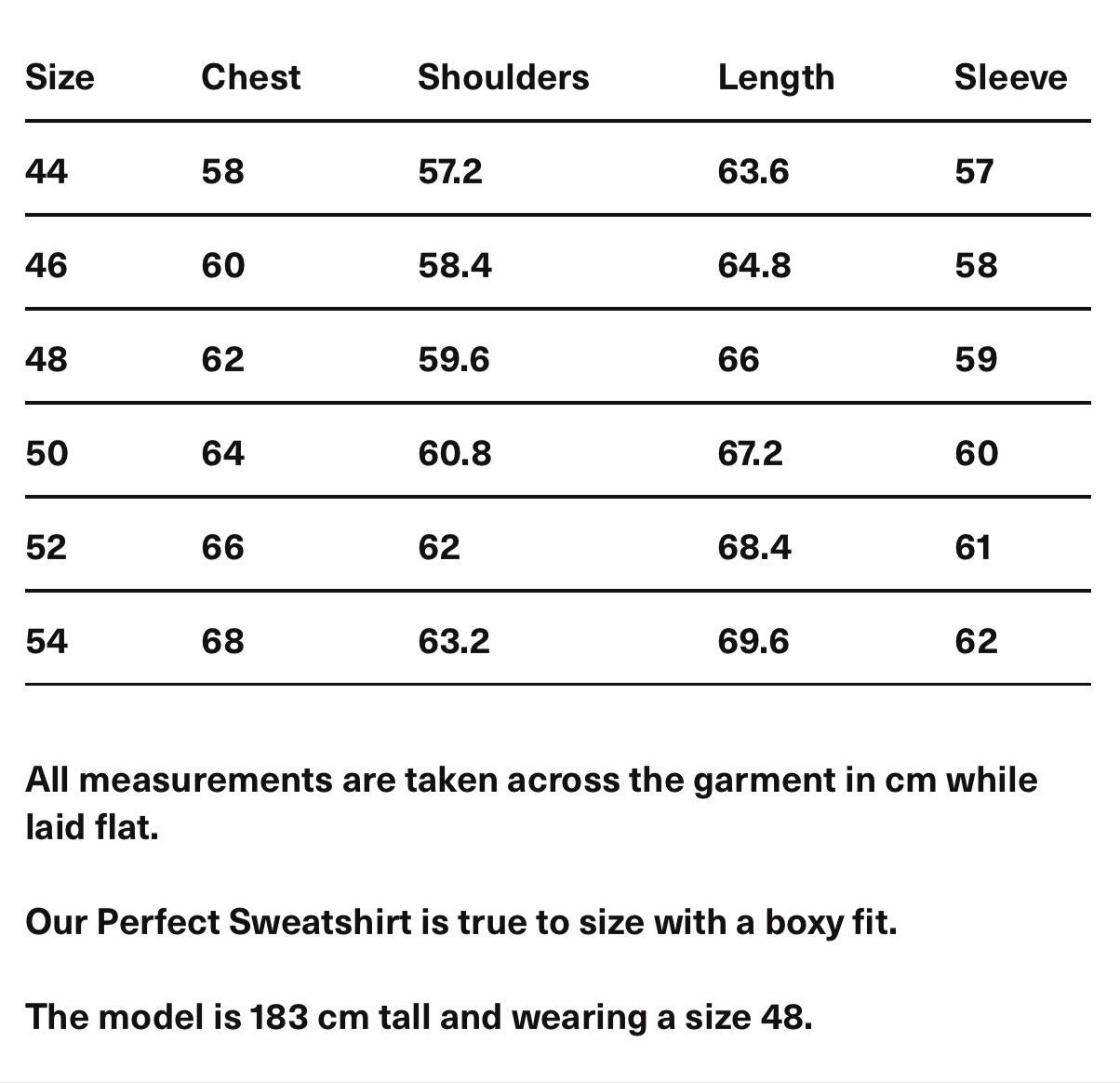 | Size | Chest | Shoulders | Length | Sleeve |
|---|---|---|---|---|
| 44 | 58 | 57.2 | 63.6 | 57 |
| 46 | 60 | 58.4 | 64.8 | 58 |
| 48 | 62 | 59.6 | 66 | 59 |
| 50 | 64 | 60.8 | 67.2 | 60 |
| 52 | 66 | 62 | 68.4 | 61 |
| 54 | 68 | 63.2 | 69.6 | 62 |

All measurements are taken across the garment in cm while laid flat.

Our Perfect Sweatshirt is true to size with a boxy fit.

The model is 183 cm tall and wearing a size 48.